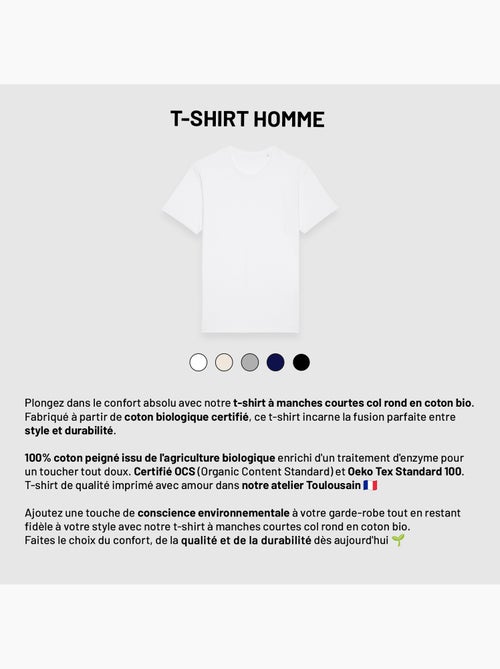 T-SHIRT HOMME

Plongez dans le confort absolu avec notre t-shirt à manches courtes col rond en coton bio. Fabriqué à partir de coton biologique certifié, ce t-shirt incarne la fusion parfaite entre style et durabilité.

100% coton peigné issu de l'agriculture biologique enrichi d'un traitement d'enzyme pour un toucher tout doux. Certifié OCS (Organic Content Standard) et Oeko Tex Standard 100. T-shirt de qualité imprimé avec amour dans notre atelier Toulousain 🇫🇷

Ajoutez une touche de conscience environnementale à votre garde-robe tout en restant fidèle à votre style avec notre t-shirt à manches courtes col rond en coton bio. Faites le choix du confort, de la qualité et de la durabilité dès aujourd'hui 🌱